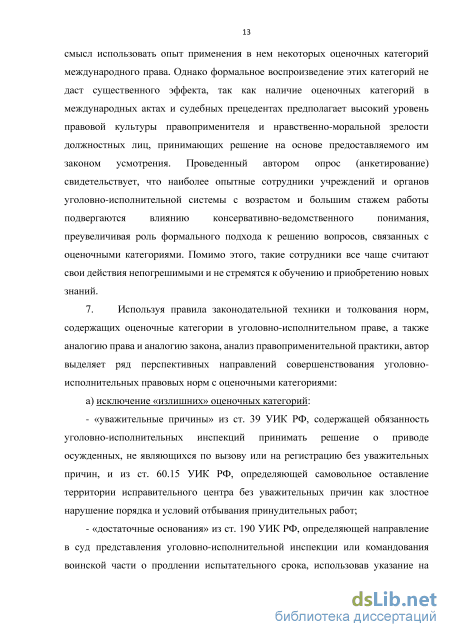 13

смысл использовать опыт применения в нем некоторых оценочных категорий международного права. Однако формальное воспроизведение этих категорий не даст существенного эффекта, так как наличие оценочных категорий в международных актах и судебных прецедентах предполагает высокий уровень правовой культуры правоприменителя и нравственно-моральной зрелости должностных лиц, принимающих решение на основе предоставляемого им законом усмотрения. Проведенный автором опрос (анкетирование) свидетельствует, что наиболее опытные сотрудники учреждений и органов уголовно-исполнительной системы с возрастом и большим стажем работы подвергаются влиянию консервативно-ведомственного понимания, преувеличивая роль формального подхода к решению вопросов, связанных с оценочными категориями. Помимо этого, такие сотрудники все чаще считают свои действия непогрешимыми и не стремятся к обучению и приобретению новых знаний.

7. Используя правила законодательной техники и толкования норм, содержащих оценочные категории в уголовно-исполнительном праве, а также аналогию права и аналогию закона, анализ правоприменительной практики, автор выделяет ряд перспективных направлений совершенствования уголовно-исполнительных правовых норм с оценочными категориями:

а) исключение «излишних» оценочных категорий:

- «уважительные причины» из ст. 39 УИК РФ, содержащей обязанность уголовно-исполнительных инспекций принимать решение о приводе осужденных, не являющихся по вызову или на регистрацию без уважительных причин, и из ст. 60.15 УИК РФ, определяющей самовольное оставление территории исправительного центра без уважительных причин как злостное нарушение порядка и условий отбывания принудительных работ;

- «достаточные основания» из ст. 190 УИК РФ, определяющей направление в суд представления уголовно-исполнительной инспекции или командования воинской части о продлении испытательного срока, использовав указание на

dsLib.net
библиотека диссертаций